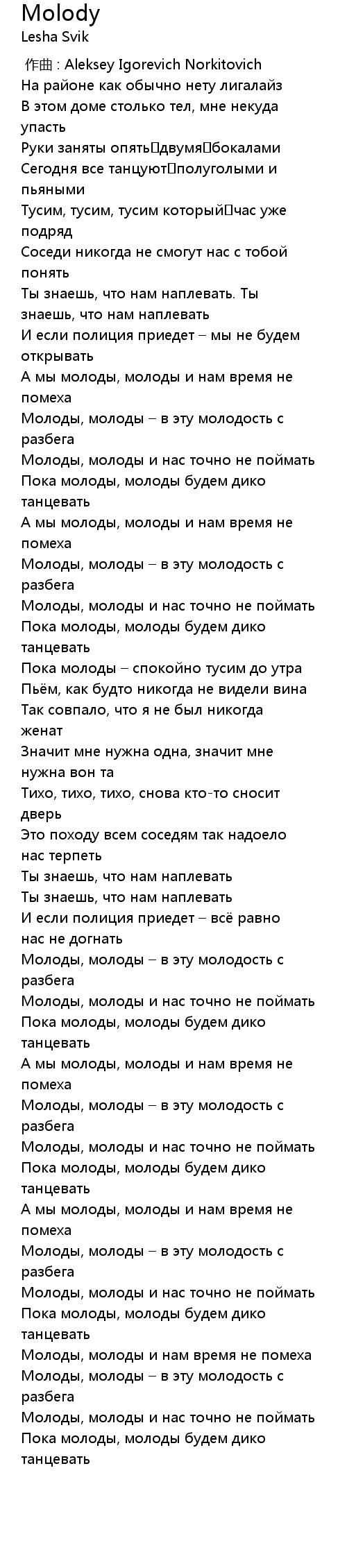 Molody
Lesha Svik

作曲 : Aleksey Igorevich Norkitovich
На районе как обычно нету лигалайз
В этом доме столько тел, мне некуда упасть
Руки заняты опять двумя бокалами
Сегодня все танцуют полуголыми и пьяными
Тусим, тусим, тусим который час уже подряд
Соседи никогда не смогут нас с тобой понять
Ты знаешь, что нам наплевать. Ты знаешь, что нам наплевать
И если полиция приедет – мы не будем открывать
А мы молоды, молоды и нам время не помеха
Молоды, молоды – в эту молодость с разбега
Молоды, молоды и нас точно не поймать
Пока молоды, молоды будем дико танцевать
А мы молоды, молоды и нам время не помеха
Молоды, молоды – в эту молодость с разбега
Молоды, молоды и нас точно не поймать
Пока молоды, молоды будем дико танцевать
Пока молоды – спокойно тусим до утра
Пьём, как будто никогда не видели вина
Так совпало, что я не был никогда женат
Значит мне нужна одна, значит мне нужна вон та
Тихо, тихо, тихо, снова кто-то сносит дверь
Это походу всем соседям так надоело нас терпеть
Ты знаешь, что нам наплевать
Ты знаешь, что нам наплевать
И если полиция приедет – всё равно нас не догнать
Молоды, молоды – в эту молодость с разбега
Молоды, молоды и нас точно не поймать
Пока молоды, молоды будем дико танцевать
А мы молоды, молоды и нам время не помеха
Молоды, молоды – в эту молодость с разбега
Молоды, молоды и нас точно не поймать
Пока молоды, молоды будем дико танцевать
А мы молоды, молоды и нам время не помеха
Молоды, молоды – в эту молодость с разбега
Молоды, молоды и нас точно не поймать
Пока молоды, молоды будем дико танцевать
Молоды, молоды и нам время не помеха
Молоды, молоды – в эту молодость с разбега
Молоды, молоды и нас точно не поймать
Пока молоды, молоды будем дико танцевать